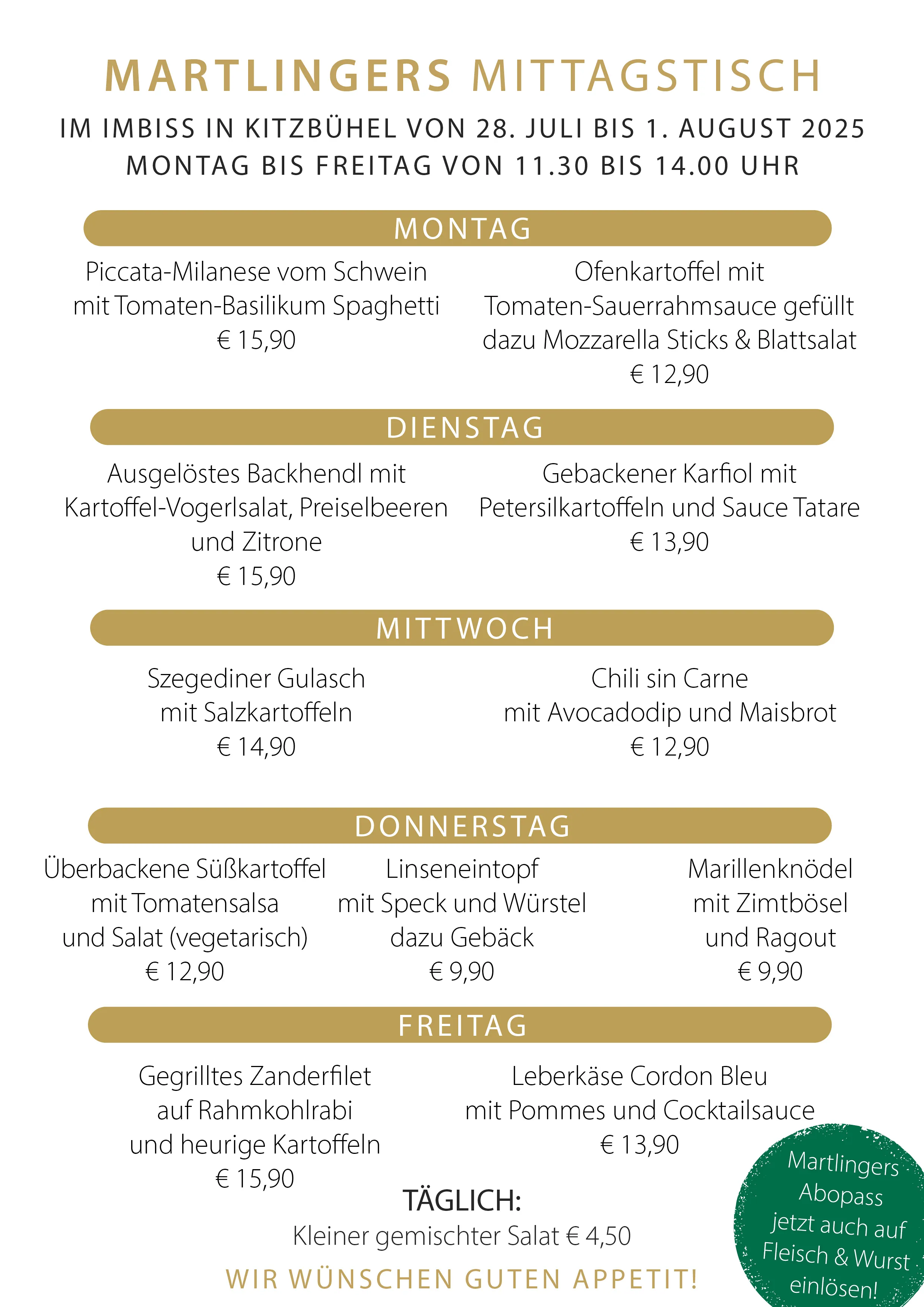 MARTLINGERS MITTAGSTISCH

IM IMBISS IN KITZBÜHEL VON 28. JULI BIS 1. AUGUST 2025
MONTAG BIS FREITAG VON 11.30 BIS 14.00 UHR

MONTAG

Piccata-Milanese vom Schwein mit Tomaten-Basilikum Spaghetti
€ 15,90

Ofenkartoffel mit Tomaten-Sauerrahmsauce gefüllt dazu Mozzarella Sticks & Blattsalat
€ 12,90

DIENSTAG

Ausgelöstes Backhendl mit Kartoffel-Vogerlsalat, Preiselbeeren und Zitrone
€ 15,90

Gebackener Karfiol mit Petersilkartoffeln und Sauce Tatare
€ 13,90

MITTWOCH

Szegediner Gulasch mit Salzkartoffeln
€ 14,90

Chili sin Carne mit Avocadodip und Maisbrot
€ 12,90

DONNERSTAG

Überbackene Süßkartoffel mit Tomatensalsa und Salat (vegetarisch)
€ 12,90

Linseneintopf mit Speck und Würstel dazu Gebäck
€ 9,90

Marillenknödel mit Zimtbösel und Ragout
€ 9,90

FREITAG

Gegrilltes Zanderfilet auf Rahmkohlrabi und heurige Kartoffeln
€ 15,90

Leberkäse Cordon Bleu mit Pommes und Cocktailsauce
€ 13,90

TÄGLICH:
Kleiner gemischter Salat € 4,50

WIR WÜNSCHEN GUTEN APPETIT!

Martlingers Abopass jetzt auch auf Fleisch & Wurst einlösen!